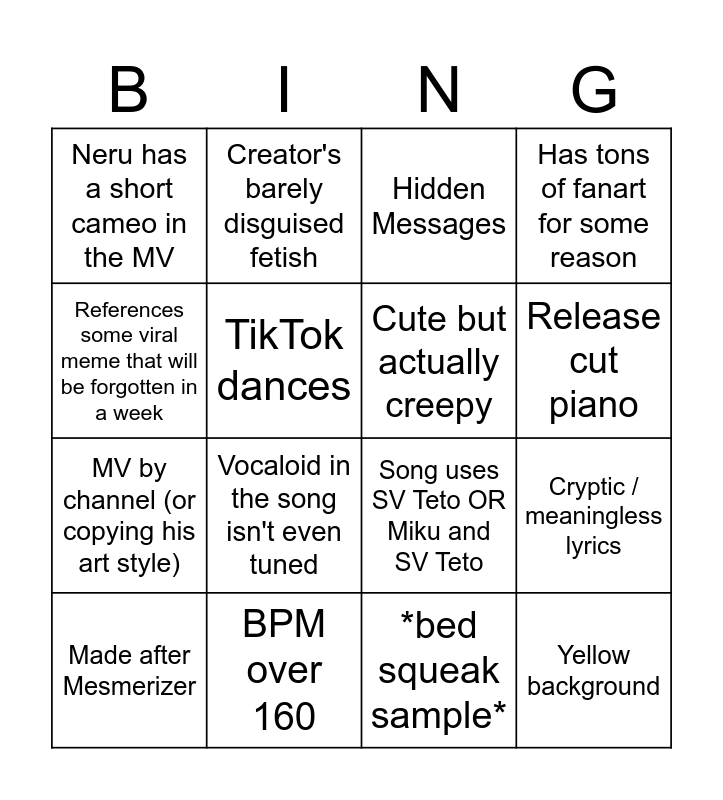 | B | I | N | G |
|---|---|---|---|
| Neru has a short cameo in the MV | Creator's barely disguised fetish | Hidden Messages | Has tons of fanart for some reason |
| References some viral meme that will be forgotten in a week | TikTok dances | Cute but actually creepy | Release cut piano |
| MV by channel (or copying his art style) | Vocaloid in the song isn't even tuned | Song uses SV Teto OR Miku and SV Teto | Cryptic / meaningless lyrics |
| Made after Mesmerizer | BPM over 160 | *bed squeak sample* | Yellow background |